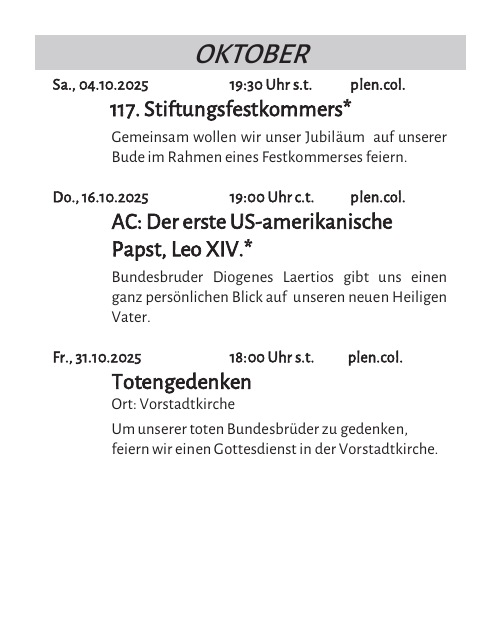 OKTOBER

Sa., 04.10.2025 19:30 Uhr s.t. plen.col.

117. Stiftungsfestkommers*

Gemeinsam wollen wir unser Jubiläum auf unserer Bude im Rahmen eines Festkommerses feiern.

Do., 16.10.2025 19:00 Uhr c.t. plen.col.

AC: Der erste US-amerikanische Papst, Leo XIV.*

Bundesbruder Diogenes Laertios gibt uns einen ganz persönlichen Blick auf unseren neuen Heiligen Vater.

Fr., 31.10.2025 18:00 Uhr s.t. plen.col.

Totengedenken

Ort: Vorstadtkirche

Um unserer toten Bundesbrüder zu gedenken, feiern wir einen Gottesdienst in der Vorstadtkirche.